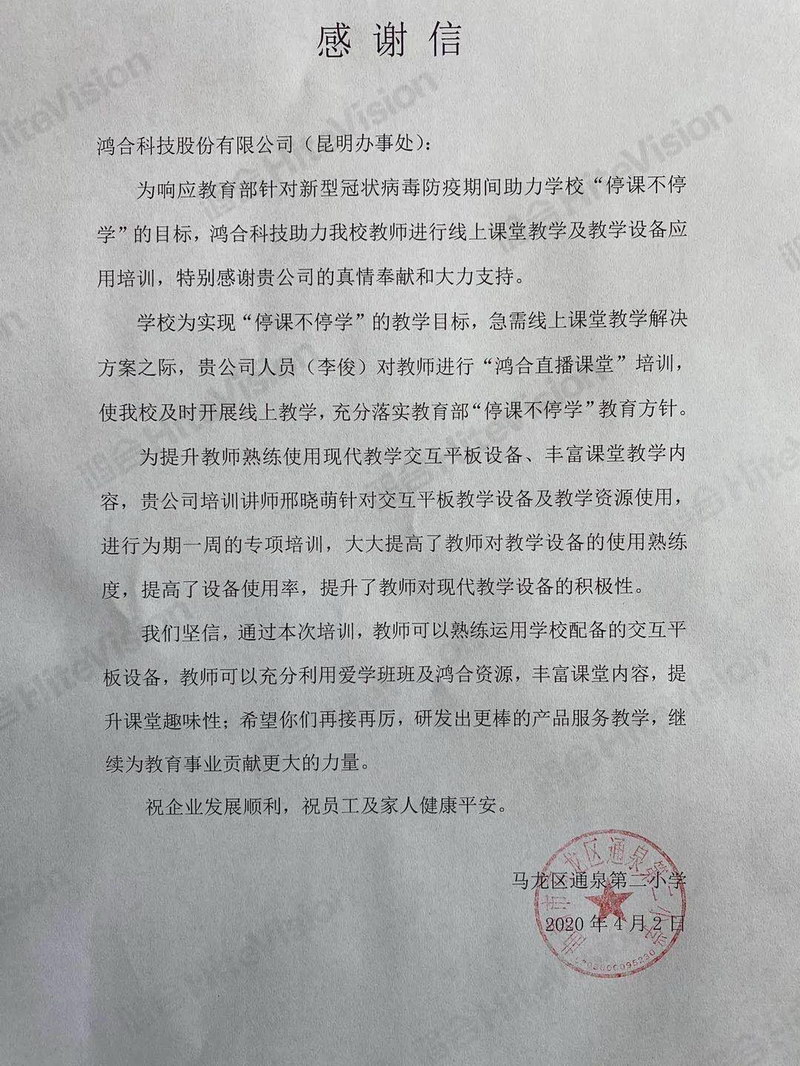 感谢信

鸿合科技股份有限公司（昆明办事处）：

为响应教育部针对新型冠状病毒防疫期间助力学校“停课不停学”的目标，鸿合科技助力我校教师进行线上课堂教学及教学设备应用培训，特别感谢贵公司的真情奉献和大力支持。

学校为实现“停课不停学”的教学目标，急需线上课堂教学解决方案之际，贵公司人员（李俊）对教师进行“鸿合直播课堂”培训，使我校及时开展线上教学，充分落实教育部“停课不停学”教育方针。

为提升教师熟练使用现代教学交互平板设备、丰富课堂教学内容，贵公司培训讲师邢晓萌针对交互平板教学设备及教学资源使用，进行为期一周的专项培训，大大提高了教师对教学设备的使用熟练度，提高了设备使用率，提升了教师对现代教学设备的积极性。

我们坚信，通过本次培训，教师可以熟练运用学校配备的交互平板设备，教师可以充分利用爱学班班及鸿合资源，丰富课堂内容，提升课堂趣味性；希望你们再接再厉，研发出更棒的产品服务教学，继续为教育事业贡献更大的力量。

祝企业发展顺利，祝员工及家人健康平安。

马龙区通泉第二小学
2020年4月2日

HiteVision